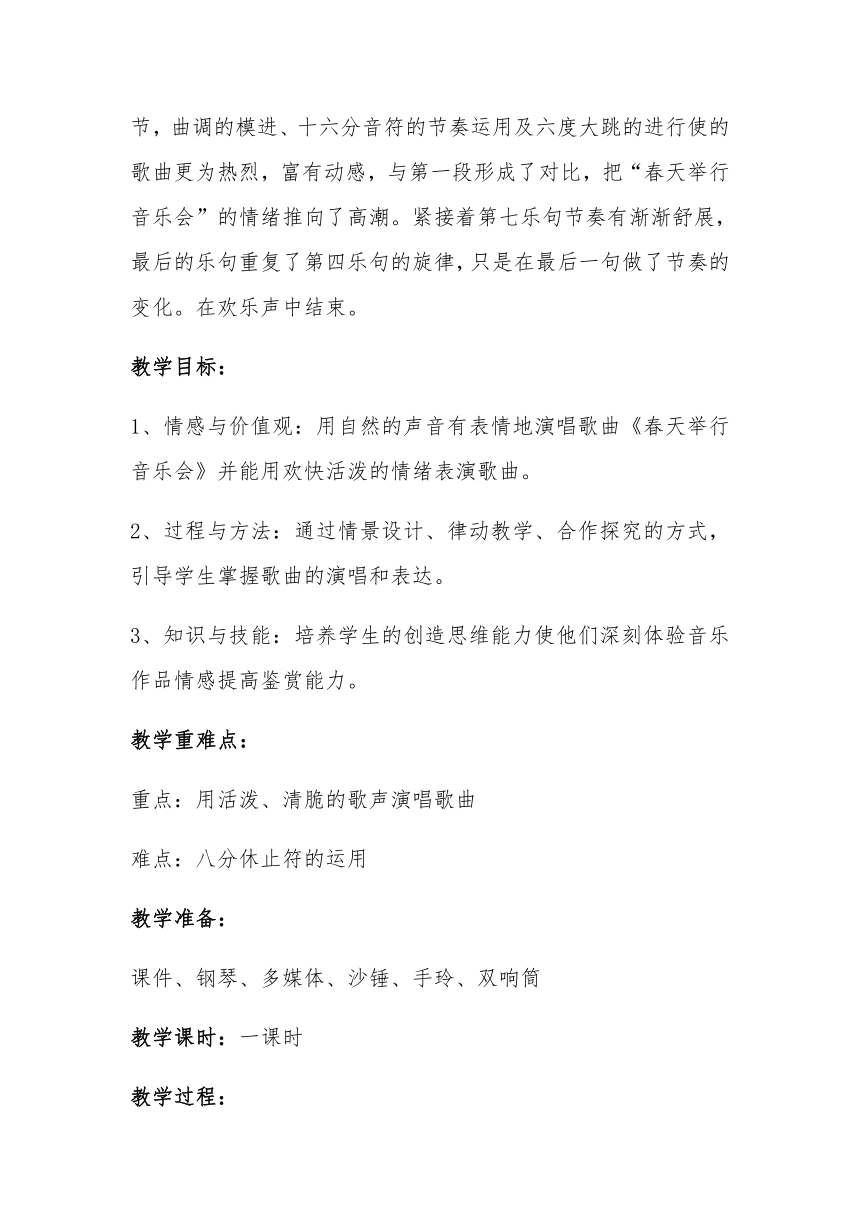 节，曲调的模进、十六分音符的节奏运用及六度大跳的进行使的歌曲更为热烈，富有动感，与第一段形成了对比，把“春天举行音乐会”的情绪推向了高潮。紧接着第七乐句节奏有渐渐舒展，最后的乐句重复了第四乐句的旋律，只是在最后一句做了节奏的变化。在欢乐声中结束。

教学目标：

1、情感与价值观：用自然的声音有表情地演唱歌曲《春天举行音乐会》并能用欢快活泼的情绪表演歌曲。

2、过程与方法：通过情景设计、律动教学、合作探究的方式，引导学生掌握歌曲的演唱和表达。

3、知识与技能：培养学生的创造思维能力使他们深刻体验音乐作品情感提高鉴赏能力。

教学重难点：

重点：用活泼、清脆的歌声演唱歌曲

难点：八分休止符的运用

教学准备：

课件、钢琴、多媒体、沙锤、手玲、双响筒

教学课时：一课时

教学过程：